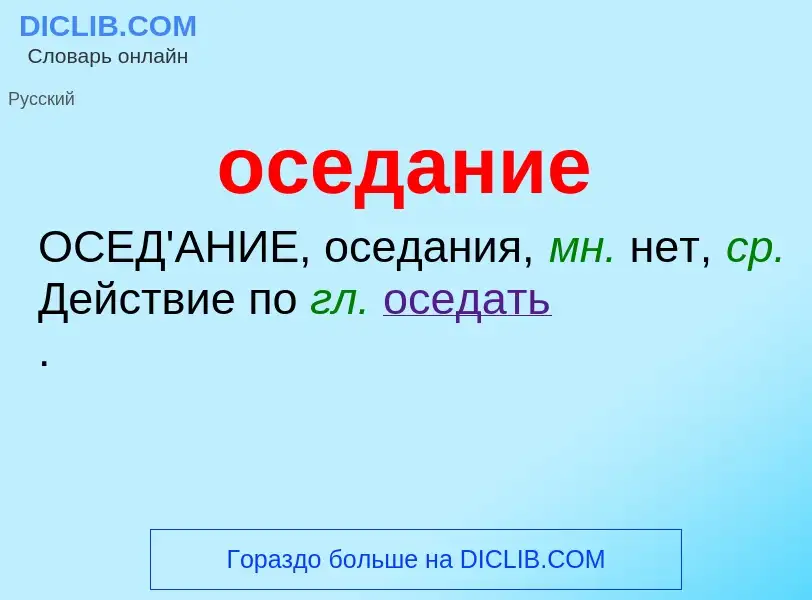 DICLIB.COM
Словарь онлайн

Русский

оседание

ОСЕД'АНИЕ, оседания, мн. нет, ср. Действие по гл. оседать
.

Гораздо больше на DICLIB.COM